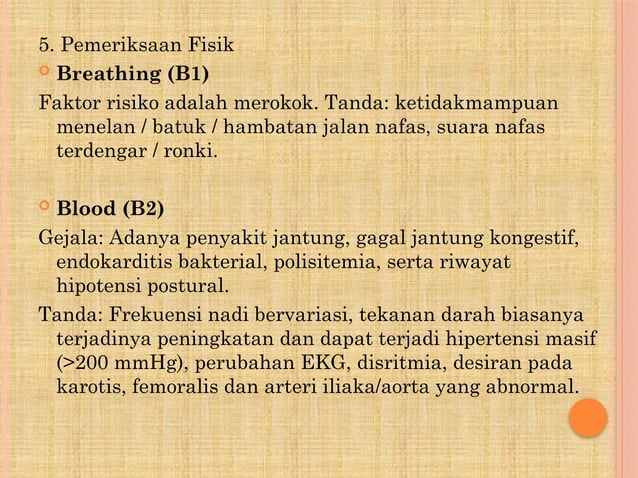 5. Pemeriksaan Fisik

Breathing (B1)

Faktor risiko adalah merokok. Tanda: ketidakmampuan menelan / batuk / hambatan jalan nafas, suara nafas terdengar / ronki.

Blood (B2)

Gejala: Adanya penyakit jantung, gagal jantung kongestif, endokarditis bakterial, polisitemia, serta riwayat hipotensi postural.

Tanda: Frekuensi nadi bervariasi, tekanan darah biasanya terjadinya peningkatan dan dapat terjadi hipertensi masif (>200 mmHg), perubahan EKG, disritmia, desiran pada karotis, femoralis dan arteri iliaka/aorta yang abnormal.